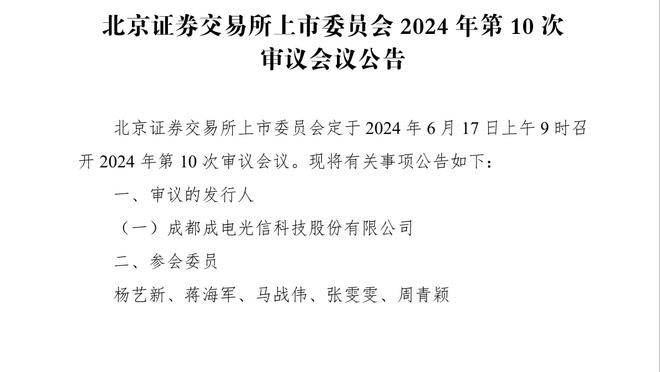 北京证券交易所上市委员会 2024 年第 10 次审议会议公告

北京证券交易所上市委员会定于 2024 年 6 月 17 日上午 9 时召开 2024 年第 10 次审议会议。现将有关事项公告如下：

一、审议的发行人

（一）成都成电光信科技股份有限公司

二、参会委员

杨艺新、蒋海军、马战伟、张雯雯、周青颖